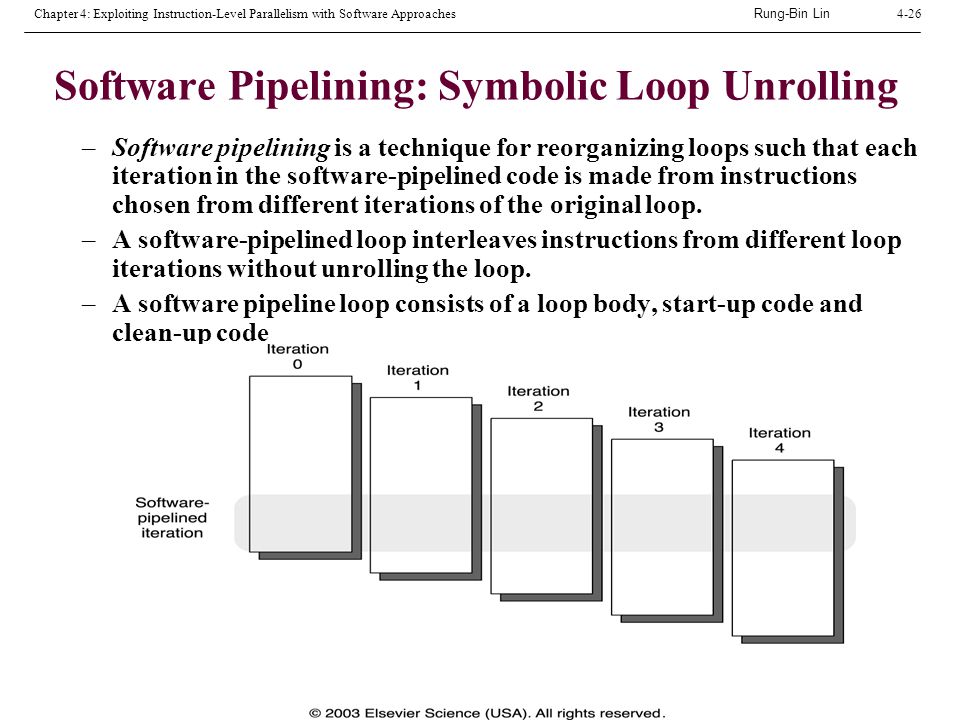 Chapter 4: Exploiting Instruction-Level Parallelism with Software Approaches Rung-Bin Lin 4-26

Software Pipelining: Symbolic Loop Unrolling

– Software pipelining is a technique for reorganizing loops such that each iteration in the software-pipelined code is made from instructions chosen from different iterations of the original loop.

– A software-pipelined loop interleaves instructions from different loop iterations without unrolling the loop.

– A software pipeline loop consists of a loop body, start-up code and clean-up code

Iteration 0

Iteration 1

Iteration 2

Iteration 3

Iteration 4

Software-pipelined iteration

© 2003 Elsevier Science (USA). All rights reserved.